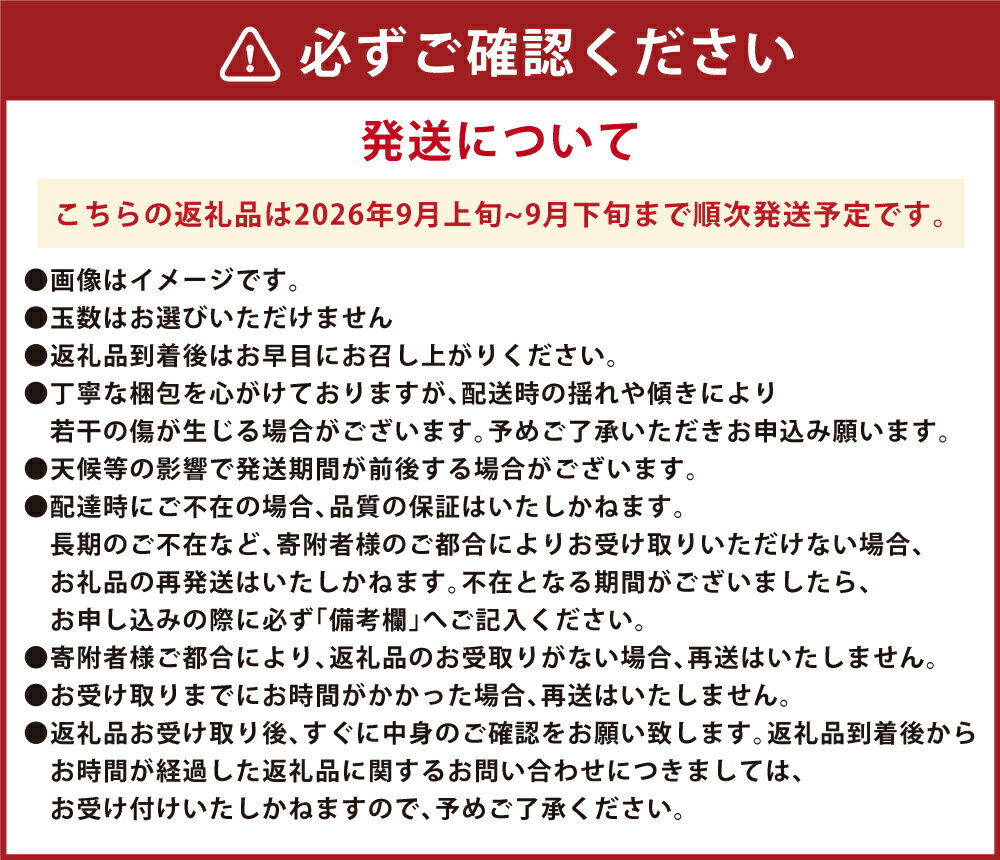 必ずご確認ください

発送について

こちらの返礼品は2026年9月上旬~9月下旬まで順次発送予定です。

●画像はイメージです。
●玉数はお選びいただけません
●返礼品到着後はお早目にお召し上がりください。
●丁寧な梱包を心がけておりますが、配送時の揺れや傾きにより若干の傷が生じる場合がございます。予めご了承いただきお申込み願います。
●天候等の影響で発送期間が前後する場合がございます。
●配達時にご不在の場合、品質の保証はいたしかねます。長期のご不在など、寄附者様のご都合によりお受け取りいただけない場合、お礼品の再発送はいたしかねます。不在となる期間がございましたら、お申し込みの際に必ず「備考欄」へご記入ください。
●寄附者様ご都合により、返礼品のお受取りがない場合、再送はいたしません。
●お受け取りまでにお時間がかかった場合、再送はいたしません。
●返礼品お受け取り後、すぐに中身のご確認をお願い致します。返礼品到着後からお時間が経過した返礼品に関するお問い合わせにつきましては、お受け付けいたしかねますので、予めご了承ください。